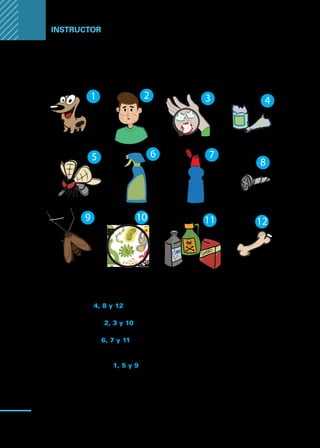 INSTRUCTOR

1
2
3
4
5
6
7
8
9
10
11
12

4, 8 y 12

2, 3 y 10

6, 7 y 11

1, 5 y 9